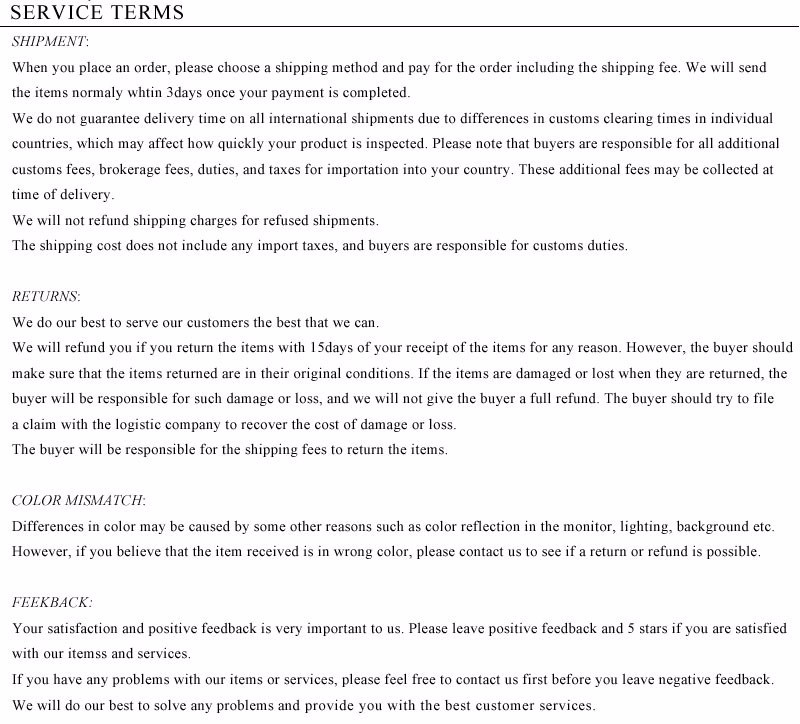 SERVICE TERMS

SHIPMENT:

When you place an order, please choose a shipping method and pay for the order including the shipping fee. We will send the items normaly whtin 3days once your payment is completed.

We do not guarantee delivery time on all international shipments due to differences in customs clearing times in individual countries, which may affect how quickly your product is inspected. Please note that buyers are responsible for all additional customs fees, brokerage fees, duties, and taxes for importation into your country. These additional fees may be collected at time of delivery.

We will not refund shipping charges for refused shipments.

The shipping cost does not include any import taxes, and buyers are responsible for customs duties.

RETURNS:

We do our best to serve our customers the best that we can.

We will refund you if you return the items with 15days of your receipt of the items for any reason. However, the buyer should make sure that the items returned are in their original conditions. If the items are damaged or lost when they are returned, the buyer will be responsible for such damage or loss, and we will not give the buyer a full refund. The buyer should try to file a claim with the logistic company to recover the cost of damage or loss.

The buyer will be responsible for the shipping fees to return the items.

COLOR MISMATCH:

Differences in color may be caused by some other reasons such as color reflection in the monitor, lighting, background etc. However, if you believe that the item received is in wrong color, please contact us to see if a return or refund is possible.

FEEKBACK:

Your satisfaction and positive feedback is very important to us. Please leave positive feedback and 5 stars if you are satisfied with our itemss and services.

If you have any problems with our items or services, please feel free to contact us first before you leave negative feedback. We will do our best to solve any problems and provide you with the best customer services.